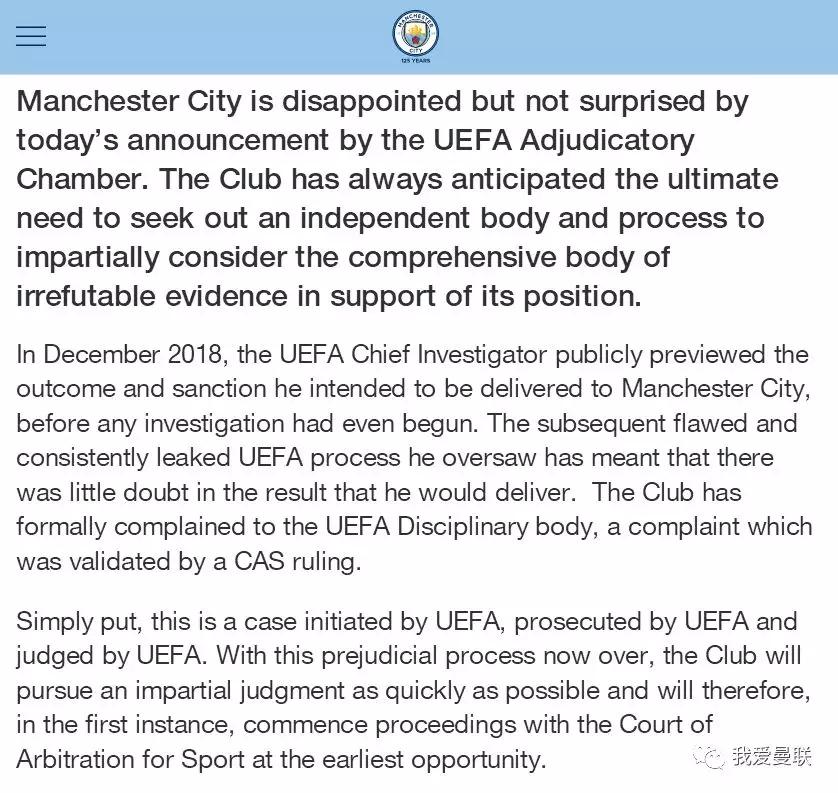 MANCHESTER CITY
125 YEARS

Manchester City is disappointed but not surprised by today's announcement by the UEFA Adjudicatory Chamber. The Club has always anticipated the ultimate need to seek out an independent body and process to impartially consider the comprehensive body of irrefutable evidence in support of its position.

In December 2018, the UEFA Chief Investigator publicly previewed the outcome and sanction he intended to be delivered to Manchester City, before any investigation had even begun. The subsequent flawed and consistently leaked UEFA process he oversaw has meant that there was little doubt in the result that he would deliver. The Club has formally complained to the UEFA Disciplinary body, a complaint which was validated by a CAS ruling.

Simply put, this is a case initiated by UEFA, prosecuted by UEFA and judged by UEFA. With this prejudicial process now over, the Club will pursue an impartial judgment as quickly as possible and will therefore, in the first instance, commence proceedings with the Court of Arbitration for Sport at the earliest opportunity.

我爱曼联